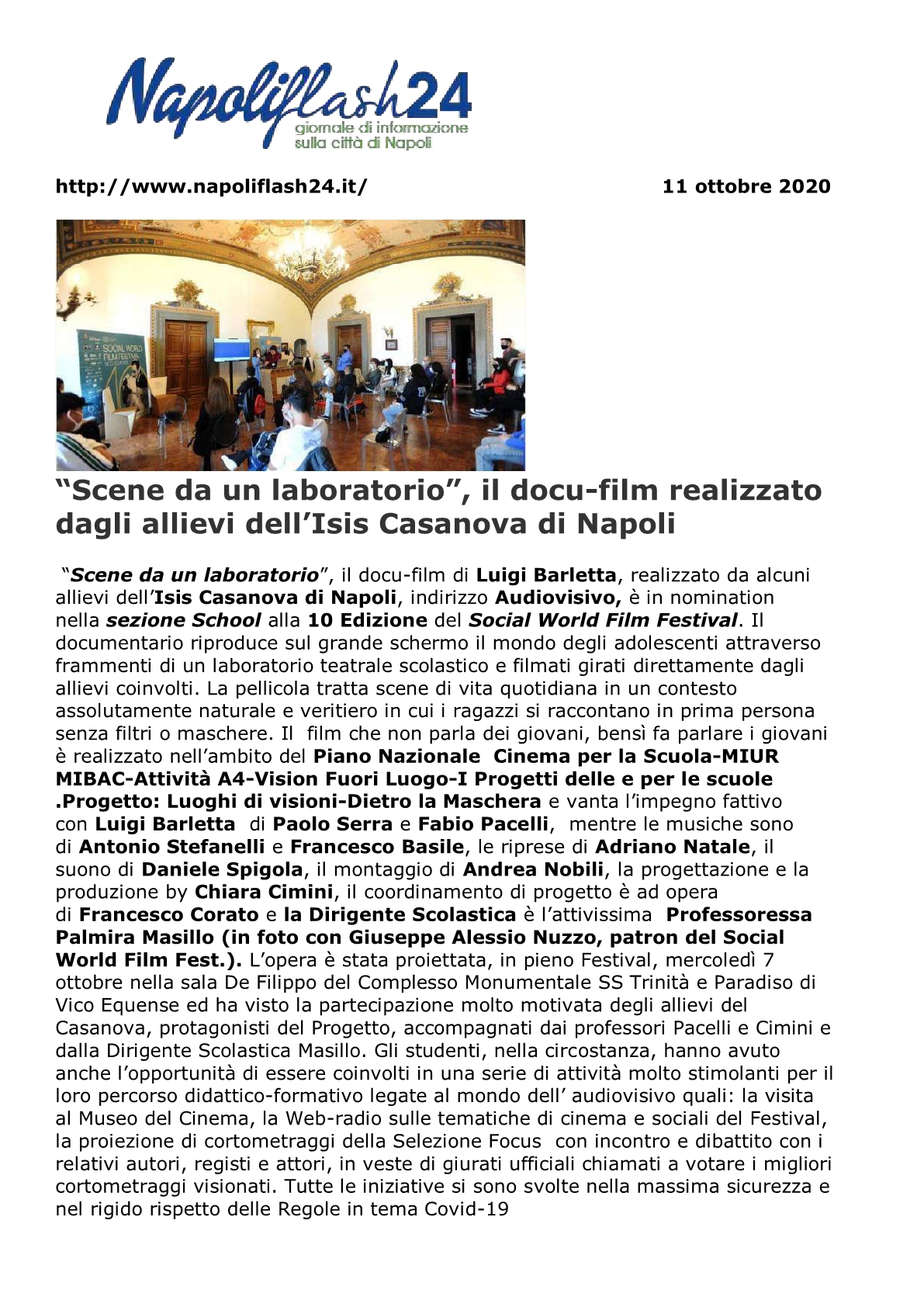 Napoliflash24
giornale di informazione sulla città di Napoli

http://www.napoliflash24.it/ 11 ottobre 2020

SOCIAL WORLD FILM FESTIVAL

“Scene da un laboratorio”, il docu-film realizzato dagli allievi dell’Isis Casanova di Napoli

“Scene da un laboratorio”, il docu-film di Luigi Barletta, realizzato da alcuni allievi dell’Isis Casanova di Napoli, indirizzo Audiovisivo, è in nomination nella sezione School alla 10 Edizione del Social World Film Festival. Il documentario riproduce sul grande schermo il mondo degli adolescenti attraverso frammenti di un laboratorio teatrale scolastico e filmati girati direttamente dagli allievi coinvolti. La pellicola tratta scene di vita quotidiana in un contesto assolutamente naturale e veritiero in cui i ragazzi si raccontano in prima persona senza filtri o maschere. Il film che non parla dei giovani, bensì fa parlare i giovani è realizzato nell’ambito del Piano Nazionale Cinema per la Scuola-MIUR MIBAC-Attività A4-Vision Fuori Luogo-I Progetti delle e per le scuole .Progetto: Luoghi di visioni-Dietro la Maschera e vanta l’impegno fattivo con Luigi Barletta di Paolo Serra e Fabio Pacelli, mentre le musiche sono di Antonio Stefanelli e Francesco Basile, le riprese di Adriano Natale, il suono di Daniele Spigola, il montaggio di Andrea Nobili, la progettazione e la produzione by Chiara Cimini, il coordinamento di progetto è ad opera di Francesco Corato e la Dirigente Scolastica è l’attivissima Professoressa Palmira Masillo (in foto con Giuseppe Alessio Nuzzo, patron del Social World Film Fest.). L’opera è stata proiettata, in pieno Festival, mercoledì 7 ottobre nella sala De Filippo del Complesso Monumentale SS Trinità e Paradiso di Vico Equense ed ha visto la partecipazione molto motivata degli allievi del Casanova, protagonisti del Progetto, accompagnati dai professori Pacelli e Cimini e dalla Dirigente Scolastica Masillo. Gli studenti, nella circostanza, hanno avuto anche l’opportunità di essere coinvolti in una serie di attività molto stimolanti per il loro percorso didattico-formativo legate al mondo dell’ audiovisivo quali: la visita al Museo del Cinema, la Web-radio sulle tematiche di cinema e sociali del Festival, la proiezione di cortometraggi della Selezione Focus con incontro e dibattito con i relativi autori, registi e attori, in veste di giurati ufficiali chiamati a votare i migliori cortometraggi visionati. Tutte le iniziative si sono svolte nella massima sicurezza e nel rigido rispetto delle Regole in tema Covid-19